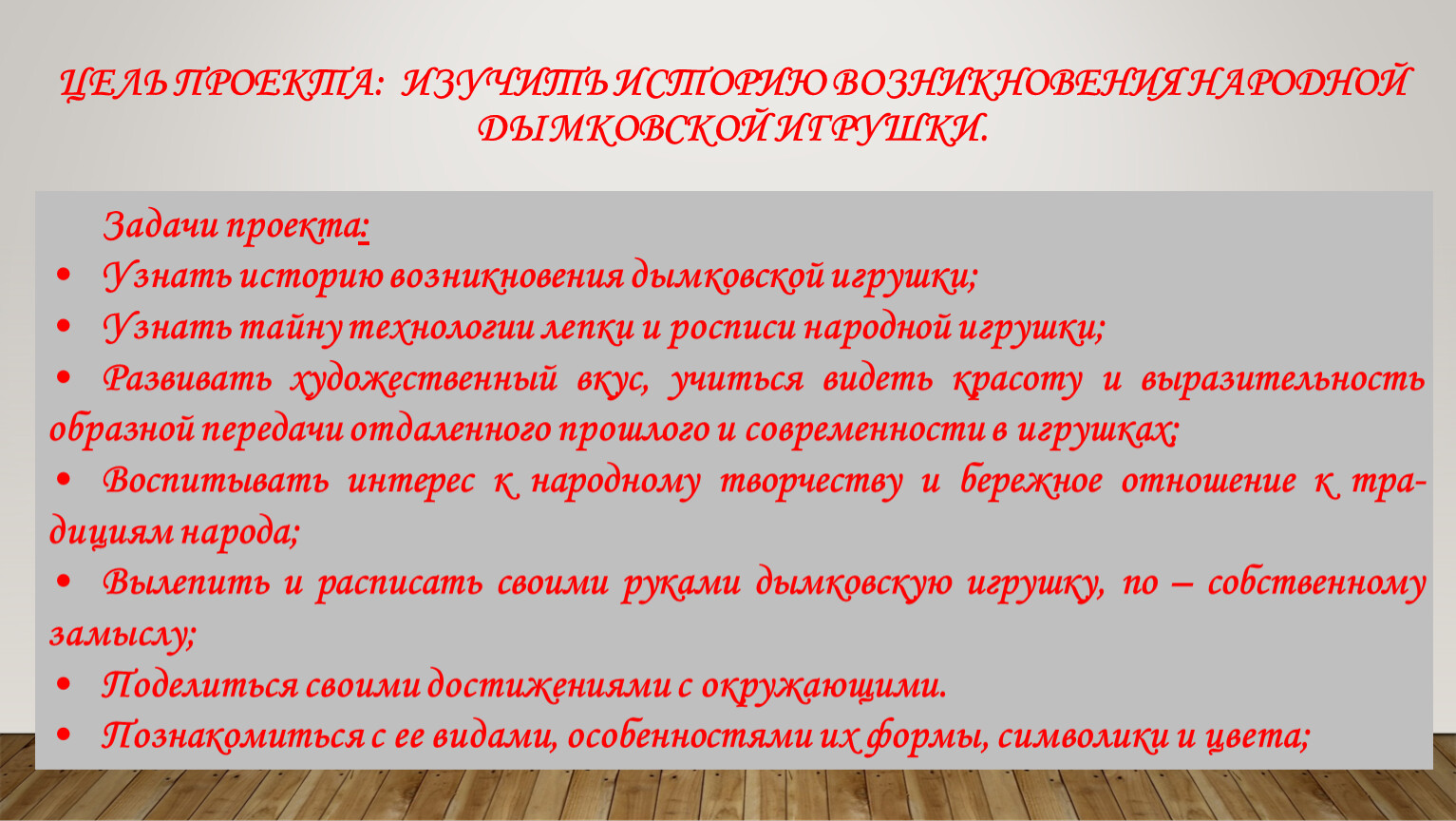 ЦЕЛЬ ПРОЕКТА: ИЗУЧИТЬ ИСТОРИЮ ВОЗНИКНОВЕНИЯ НАРОДНОЙ ДЫМКОВСКОЙ ИГРУШКИ.

Задачи проекта:
• Узнать историю возникновения дымковской игрушки;
• Узнать тайну технологии лепки и росписи народной игрушки;
• Развивать художественный вкус, учиться видеть красоту и выразительность образной передачи отдаленного прошлого и современности в игрушках;
• Воспитывать интерес к народному творчеству и бережное отношение к традициям народа;
• Вылепить и расписать своими руками дымковскую игрушку, по – собственному замыслу;
• Поделиться своими достижениями с окружающими.
• Познакомиться с ее видами, особенностями их формы, символики и цвета;